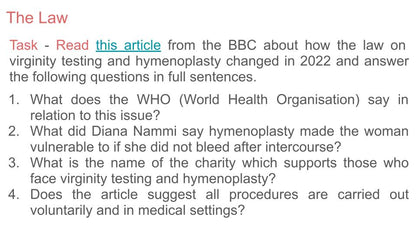 The Law

Task - Read this article from the BBC about how the law on virginity testing and hymenoplasty changed in 2022 and answer the following questions in full sentences.

1. What does the WHO (World Health Organisation) say in relation to this issue?
2. What did Diana Nammi say hymenoplasty made the woman vulnerable to if she did not bleed after intercourse?
3. What is the name of the charity which supports those who face virginity testing and hymenoplasty?
4. Does the article suggest all procedures are carried out voluntarily and in medical settings?